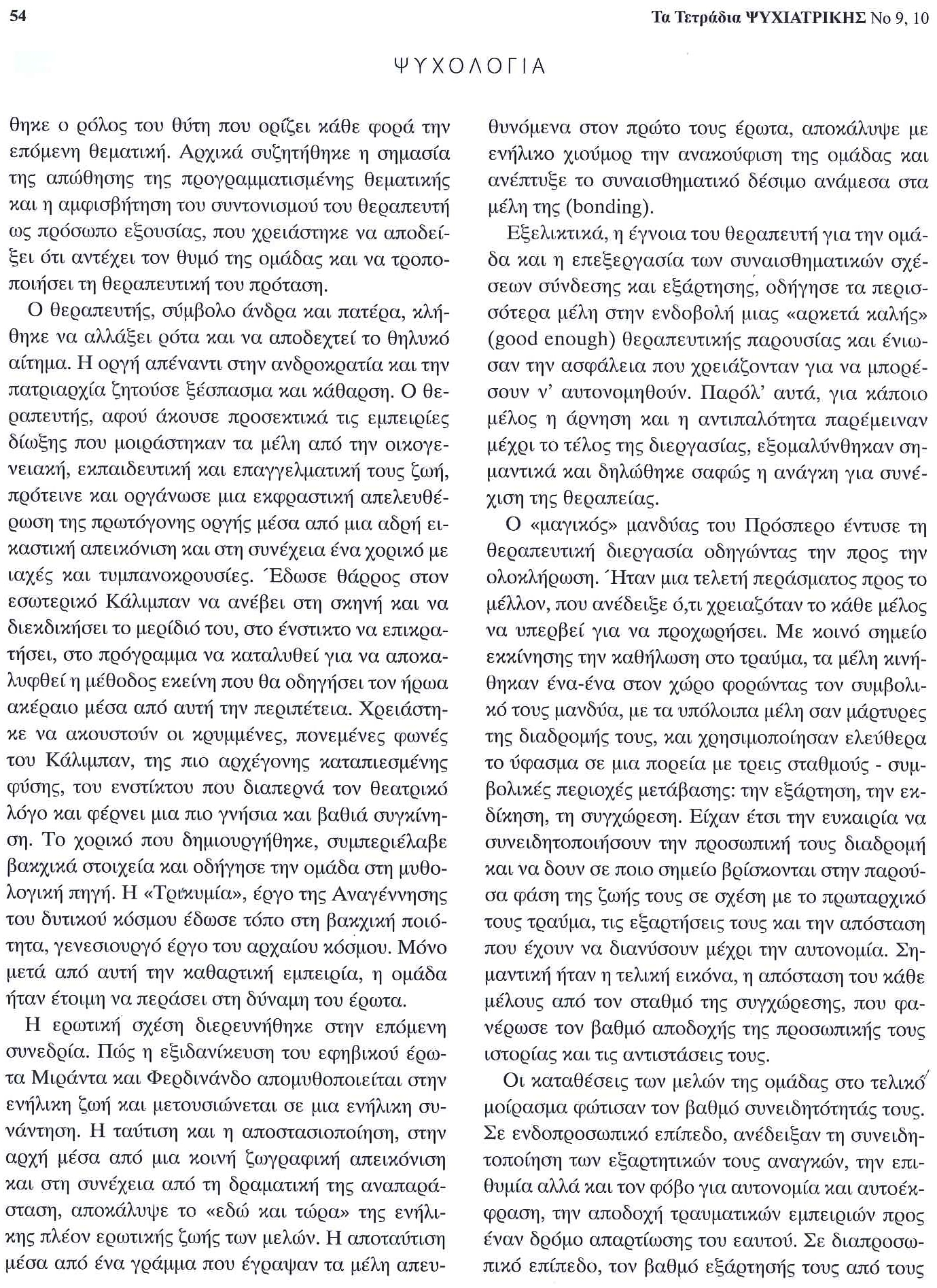 54

Τα Τετράδια ΨΥΧΙΑΤΡΙΚΗΣ Νο 9, 10

ΨΥΧΟΛΟΓΙΑ

θηκε ο ρόλος του θύτη που ορίζει κάθε φορά την επόμενη θεματική. Αρχικά συζητήθηκε η σημασία της απώθησης της προγραμματισμένης θεματικής και η αμφισβήτηση του συντονισμού του θεραπευτή ως πρόσωπο εξουσίας, που χρειάστηκε να αποδείξει ότι αντέχει τον θυμό της ομάδας και να τροποποιήσει τη θεραπευτική του πρόταση.

Ο θεραπευτής, σύμβολο άνδρα και πατέρα, κλήθηκε να αλλάξει ρότα και να αποδεχτεί το θηλυκό αίτημα. Η οργή απέναντι στην ανδροκρατία και την πατριαρχία ζητούσε ξέσπασμα και κάθαρση. Ο θεραπευτής, αφού άκουσε προσεκτικά τις εμπειρίες δίωξης που μοιράστηκαν τα μέλη από την οικογενειακή, εκπαιδευτική και επαγγελματική τους ζωή, πρότεινε και οργάνωσε μια εκφραστική απελευθέρωση της πρωτόγονης οργής μέσα από μια αδρή εικαστική απεικόνιση και στη συνέχεια ένα χορικό με ιαχές και τυμπανοκρουσίες. Έδωσε θάρρος στον εσωτερικό Κάλιμπαν να ανέβει στη σκηνή και να διεκδικήσει το μερίδιό του, στο ένστικτο να επικρατήσει, στο πρόγραμμα να καταλυθεί για να αποκαλυφθεί η μέθοδος εκείνη που θα οδηγήσει τον ήρωα ακέραιο μέσα από αυτή την περιπέτεια. Χρειάστηκε να ακουστούν οι κρυμμένες, πονεμένες φωνές του Κάλιμπαν, της πιο αρχέγονης καταπιεσμένης φύσης, του ενστίκτου που διαπερνά τον θεατρικό λόγο και φέρνει μια πιο γνήσια και βαθιά συγκίνηση. Το χορικό που δημιουργήθηκε, συμπεριέλαβε βακχικά στοιχεία και οδήγησε την ομάδα στη μυθολογική πηγή. Η «Τρικυμία», έργο της Αναγέννησης του δυτικού κόσμου έδωσε τόπο στη βακχική ποιότητα, γενεσιουργό έργο του αρχαίου κόσμου. Μόνο μετά από αυτή την καθαρτική εμπειρία, η ομάδα ήταν έτοιμη να περάσει στη δύναμη του έρωτα.

Η ερωτική σχέση διερευνήθηκε στην επόμενη συνεδρία. Πώς η εξιδανίκευση του εφηβικού έρωτα Μιράντα και Φερδινάνδο απομυθοποιείται στην ενήλικη ζωή και μετουσιώνεται σε μια ενήλικη συνάντηση. Η ταύτιση και η αποστασιοποίηση, στην αρχή μέσα από μια κοινή ζωγραφική απεικόνιση και στη συνέχεια από τη δραματική της αναπαράσταση, αποκάλυψε το «εδώ και τώρα» της ενήλικης πλέον ερωτικής ζωής των μελών. Η αποταύτιση μέσα από ένα γράμμα που έγραψαν τα μέλη απευθυνόμενα στον πρώτο τους έρωτα, αποκάλυψε με ενήλικο χιούμορ την ανακούφιση της ομάδας και ανέπτυξε το συναισθηματικό δέσιμο ανάμεσα στα μέλη της (bonding).

Εξελικτικά, η έγνοια του θεραπευτή για την ομάδα και η επεξεργασία των συναισθηματικών σχέσεων σύνδεσης και εξάρτησης, οδήγησε τα περισσότερα μέλη στην ενδοβολή μιας «αρκετά καλής» (good enough) θεραπευτικής παρουσίας και ένιωσαν την ασφάλεια που χρειάζονταν για να μπορέσουν ν' αυτονομηθούν. Παρόλ' αυτά, για κάποιο μέλος η άρνηση και η αντιπαλότητα παρέμειναν μέχρι το τέλος της διεργασίας, εξομαλύνθηκαν σημαντικά και δηλώθηκε σαφώς η ανάγκη για συνέχιση της θεραπείας.

Ο «μαγικός» μανδύας του Πρόσπερο έντυσε τη θεραπευτική διεργασία οδηγώντας την προς την ολοκλήρωση. Ήταν μια τελετή περάσματος προς το μέλλον, που ανέδειξε ό,τι χρειαζόταν το κάθε μέλος να υπερβεί για να προχωρήσει. Με κοινό σημείο εκκίνησης την καθήλωση στο τραύμα, τα μέλη κινήθηκαν ένα-ένα στον χώρο φορώντας τον συμβολικό τους μανδύα, με τα υπόλοιπα μέλη σαν μάρτυρες της διαδρομής τους, και χρησιμοποίησαν ελεύθερα το ύφασμα σε μια πορεία με τρεις σταθμούς - συμβολικές περιοχές μετάβασης: την εξάρτηση, την εκδίκηση, τη συγχώρεση. Είχαν έτσι την ευκαιρία να συνειδητοποιήσουν την προσωπική τους διαδρομή και να δουν σε ποιο σημείο βρίσκονται στην παρούσα φάση της ζωής τους σε σχέση με το πρωταρχικό τους τραύμα, τις εξαρτήσεις τους και την απόσταση που έχουν να διανύσουν μέχρι την αυτονομία. Σημαντική ήταν η τελική εικόνα, η απόσταση του κάθε μέλους από τον σταθμό της συγχώρεσης, που φανέρωσε τον βαθμό αποδοχής της προσωπικής τους ιστορίας και τις αντιστάσεις τους.

Οι καταθέσεις των μελών της ομάδας στο τελικό μοίρασμα φώτισαν τον βαθμό συνειδητότητάς τους. Σε ενδοπροσωπικό επίπεδο, ανέδειξαν τη συνειδητοποίηση των εξαρτητικών τους αναγκών, την επιθυμία αλλά και τον φόβο για αυτονομία και αυτοέκφραση, την αποδοχή τραυματικών εμπειριών προς έναν δρόμο απαρτίωσης του εαυτού. Σε διαπροσωπικό επίπεδο, τον βαθμό εξάρτησής τους από τους